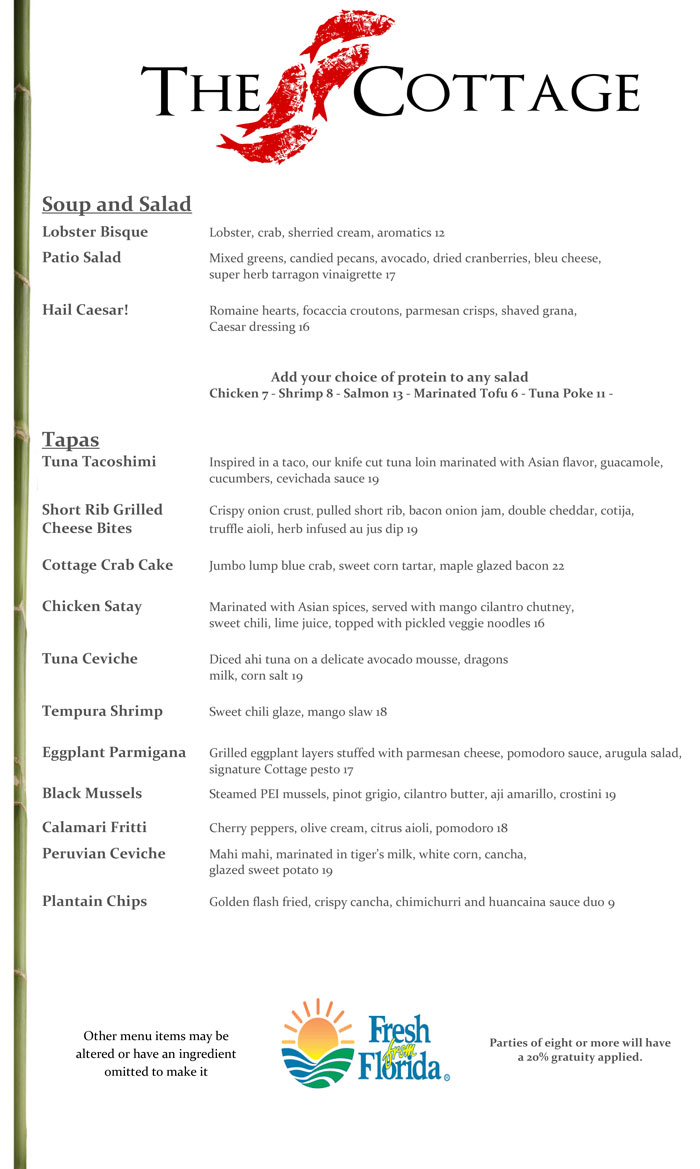 THE COTTAGE

Soup and Salad

Lobster Bisque
Lobster, crab, sherried cream, aromatics 12

Patio Salad
Mixed greens, candied pecans, avocado, dried cranberries, bleu cheese, super herb tarragon vinaigrette 17

Hail Caesar!
Romaine hearts, focaccia croutons, parmesan crisps, shaved grana, Caesar dressing 16

Add your choice of protein to any salad
Chicken 7 - Shrimp 8 - Salmon 13 - Marinated Tofu 6 - Tuna Poke 11 -

Tapas

Tuna Tacoshimi
Inspired in a taco, our knife cut tuna loin marinated with Asian flavor, guacamole, cucumbers, cevichada sauce 19

Short Rib Grilled Cheese Bites
Crispy onion crust, pulled short rib, bacon onion jam, double cheddar, cotija, truffle aioli, herb infused au jus dip 19

Cottage Crab Cake
Jumbo lump blue crab, sweet corn tartar, maple glazed bacon 22

Chicken Satay
Marinated with Asian spices, served with mango cilantro chutney, sweet chili, lime juice, topped with pickled veggie noodles 16

Tuna Ceviche
Diced ahi tuna on a delicate avocado mousse, dragons milk, corn salt 19

Tempura Shrimp
Sweet chili glaze, mango slaw 18

Eggplant Parmigana
Grilled eggplant layers stuffed with parmesan cheese, pomodoro sauce, arugula salad, signature Cottage pesto 17

Black Mussels
Steamed PEI mussels, pinot grigio, cilantro butter, aji amarillo, crostini 19

Calamari Fritti
Cherry peppers, olive cream, citrus aioli, pomodoro 18

Peruvian Ceviche
Mahi mahi, marinated in tiger's milk, white corn, cancha, glazed sweet potato 19

Plantain Chips
Golden flash fried, crispy cancha, chimichurri and huancaina sauce duo 9

Other menu items may be altered or have an ingredient omitted to make it

Fresh from Florida

Parties of eight or more will have a 20% gratuity applied.